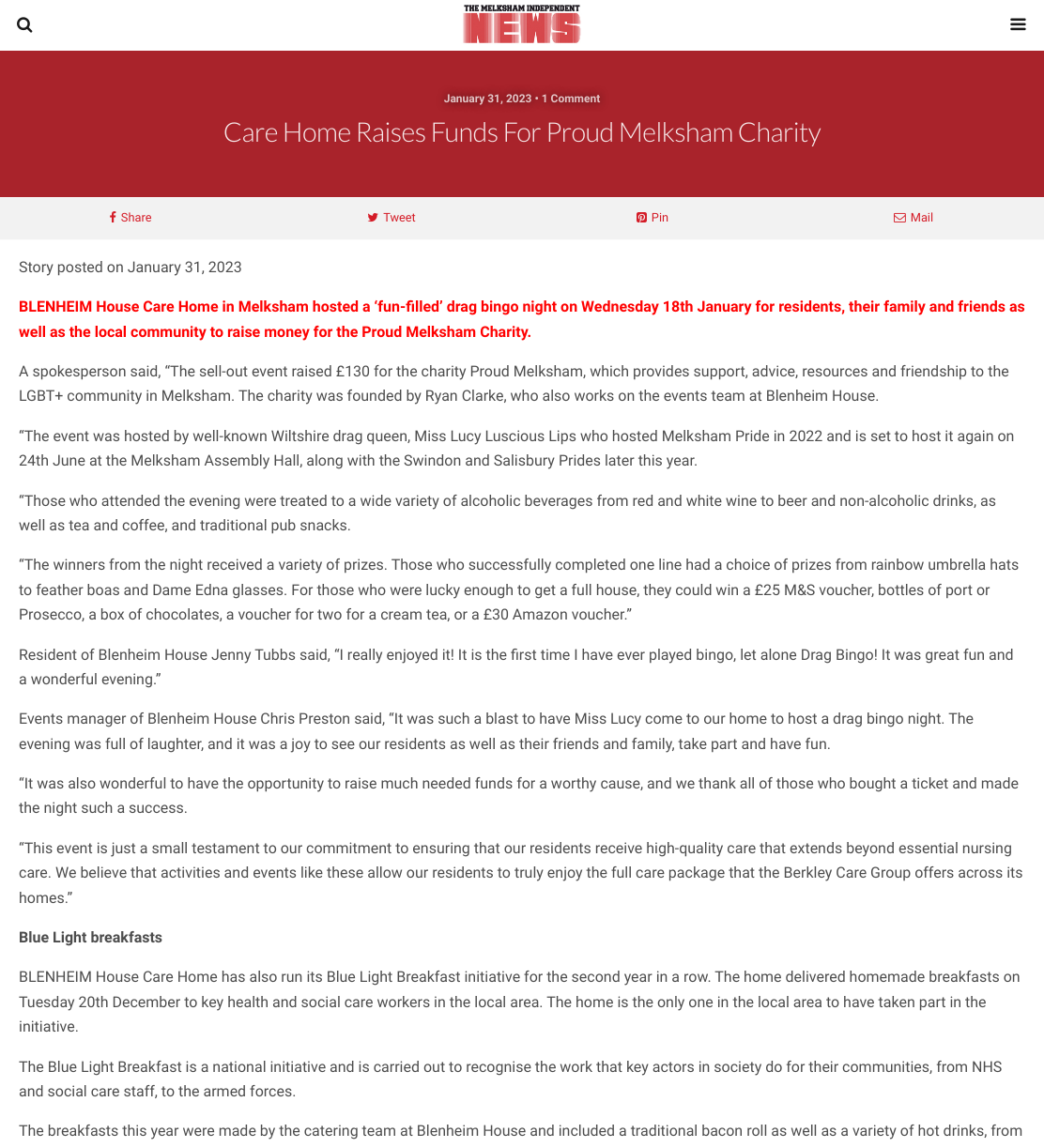 THE MELKSHAM INDEPENDENT NEWS

January 31, 2023 • 1 Comment

Care Home Raises Funds For Proud Melksham Charity

Share Tweet Pin Mail

Story posted on January 31, 2023

BLENHEIM House Care Home in Melksham hosted a ‘fun-filled’ drag bingo night on Wednesday 18th January for residents, their family and friends as well as the local community to raise money for the Proud Melksham Charity.

A spokesperson said, “The sell-out event raised £130 for the charity Proud Melksham, which provides support, advice, resources and friendship to the LGBT+ community in Melksham. The charity was founded by Ryan Clarke, who also works on the events team at Blenheim House.

“The event was hosted by well-known Wiltshire drag queen, Miss Lucy Luscious Lips who hosted Melksham Pride in 2022 and is set to host it again on 24th June at the Melksham Assembly Hall, along with the Swindon and Salisbury Prides later this year.

“Those who attended the evening were treated to a wide variety of alcoholic beverages from red and white wine to beer and non-alcoholic drinks, as well as tea and coffee, and traditional pub snacks.

“The winners from the night received a variety of prizes. Those who successfully completed one line had a choice of prizes from rainbow umbrella hats to feather boas and Dame Edna glasses. For those who were lucky enough to get a full house, they could win a £25 M&S voucher, bottles of port or Prosecco, a box of chocolates, a voucher for two for a cream tea, or a £30 Amazon voucher.”

Resident of Blenheim House Jenny Tubbs said, “I really enjoyed it! It is the first time I have ever played bingo, let alone Drag Bingo! It was great fun and a wonderful evening.”

Events manager of Blenheim House Chris Preston said, “It was such a blast to have Miss Lucy come to our home to host a drag bingo night. The evening was full of laughter, and it was a joy to see our residents as well as their friends and family, take part and have fun.

“It was also wonderful to have the opportunity to raise much needed funds for a worthy cause, and we thank all of those who bought a ticket and made the night such a success.

“This event is just a small testament to our commitment to ensuring that our residents receive high-quality care that extends beyond essential nursing care. We believe that activities and events like these allow our residents to truly enjoy the full care package that the Berkley Care Group offers across its homes.”

Blue Light breakfasts

BLENHEIM House Care Home has also run its Blue Light Breakfast initiative for the second year in a row. The home delivered homemade breakfasts on Tuesday 20th December to key health and social care workers in the local area. The home is the only one in the local area to have taken part in the initiative.

The Blue Light Breakfast is a national initiative and is carried out to recognise the work that key actors in society do for their communities, from NHS and social care staff, to the armed forces.

The breakfasts this year were made by the catering team at Blenheim House and included a traditional bacon roll as well as a variety of hot drinks, from